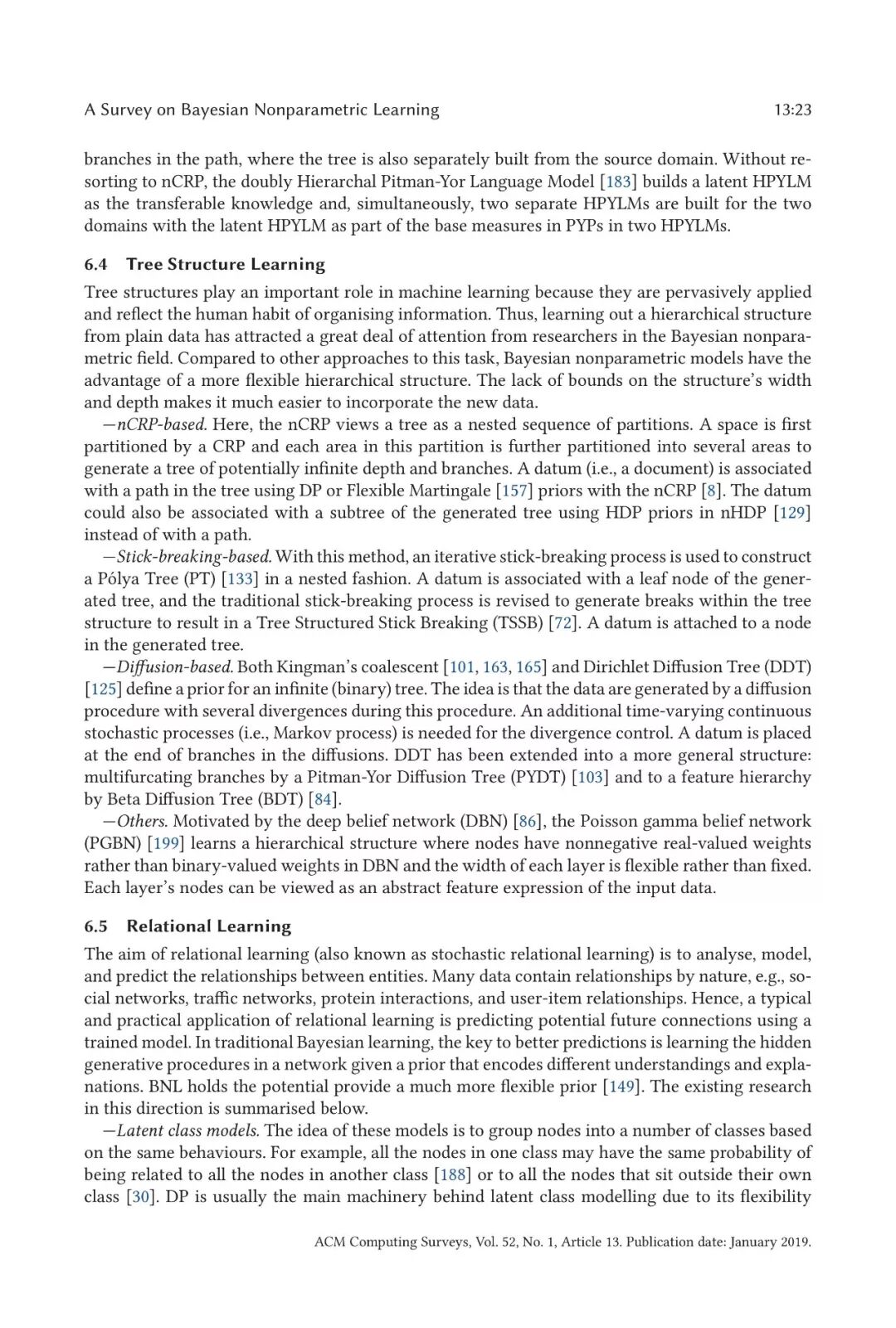 A Survey on Bayesian Nonparametric Learning 13:23

branches in the path, where the tree is also separately built from the source domain. Without resorting to nCRP, the doubly Hierarchal Pitman-Yor Language Model [183] builds a latent HPYLM as the transferable knowledge and, simultaneously, two separate HPYLMs are built for the two domains with the latent HPYLM as part of the base measures in PYPs in two HPYLMs.

6.4 Tree Structure Learning

Tree structures play an important role in machine learning because they are pervasively applied and reflect the human habit of organising information. Thus, learning out a hierarchical structure from plain data has attracted a great deal of attention from researchers in the Bayesian nonparametric field. Compared to other approaches to this task, Bayesian nonparametric models have the advantage of a more flexible hierarchical structure. The lack of bounds on the structure's width and depth makes it much easier to incorporate the new data.

—nCRP-based. Here, the nCRP views a tree as a nested sequence of partitions. A space is first partitioned by a CRP and each area in this partition is further partitioned into several areas to generate a tree of potentially infinite depth and branches. A datum (i.e., a document) is associated with a path in the tree using DP or Flexible Martingale [157] priors with the nCRP [8]. The datum could also be associated with a subtree of the generated tree using HDP priors in nHDP [129] instead of with a path.

—Stick-breaking-based. With this method, an iterative stick-breaking process is used to construct a Pólya Tree (PT) [133] in a nested fashion. A datum is associated with a leaf node of the generated tree, and the traditional stick-breaking process is revised to generate breaks within the tree structure to result in a Tree Structured Stick Breaking (TSSB) [72]. A datum is attached to a node in the generated tree.

—Diffusion-based. Both Kingman's coalescent [101, 163, 165] and Dirichlet Diffusion Tree (DDT) [125] define a prior for an infinite (binary) tree. The idea is that the data are generated by a diffusion procedure with several divergences during this procedure. An additional time-varying continuous stochastic processes (i.e., Markov process) is needed for the divergence control. A datum is placed at the end of branches in the diffusions. DDT has been extended into a more general structure: multifurcating branches by a Pitman-Yor Diffusion Tree (PYDT) [103] and to a feature hierarchy by Beta Diffusion Tree (BDT) [84].

—Others. Motivated by the deep belief network (DBN) [86], the Poisson gamma belief network (PGBN) [199] learns a hierarchical structure where nodes have nonnegative real-valued weights rather than binary-valued weights in DBN and the width of each layer is flexible rather than fixed. Each layer's nodes can be viewed as an abstract feature expression of the input data.

6.5 Relational Learning

The aim of relational learning (also known as stochastic relational learning) is to analyse, model, and predict the relationships between entities. Many data contain relationships by nature, e.g., social networks, traffic networks, protein interactions, and user-item relationships. Hence, a typical and practical application of relational learning is predicting potential future connections using a trained model. In traditional Bayesian learning, the key to better predictions is learning the hidden generative procedures in a network given a prior that encodes different understandings and explanations. BNL holds the potential provide a much more flexible prior [149]. The existing research in this direction is summarised below.

—Latent class models. The idea of these models is to group nodes into a number of classes based on the same behaviours. For example, all the nodes in one class may have the same probability of being related to all the nodes in another class [188] or to all the nodes that sit outside their own class [30]. DP is usually the main machinery behind latent class modelling due to its flexibility

ACM Computing Surveys, Vol. 52, No. 1, Article 13. Publication date: January 2019.